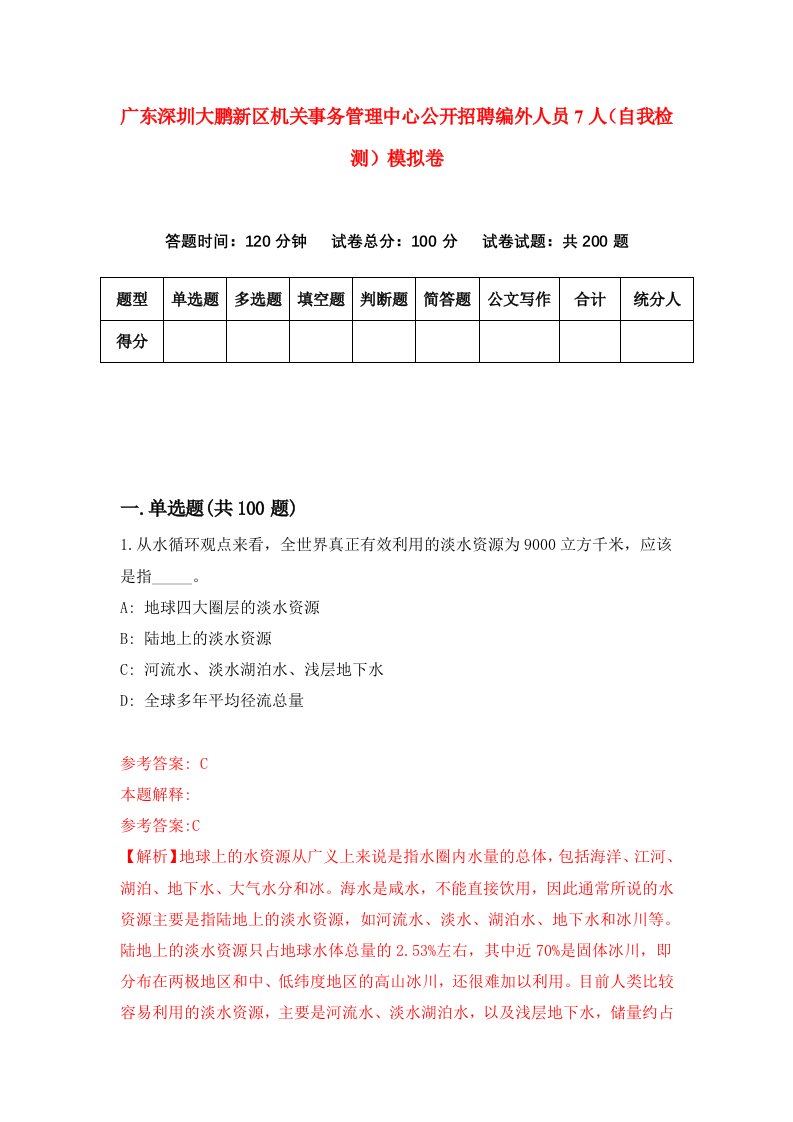 广东深圳大鹏新区机关事务管理中心公开招聘编外人员7人（自我检测）模拟卷

答题时间：120分钟　　试卷总分：100分　　试卷试题：共200题

| 题型 | 单选题 | 多选题 | 填空题 | 判断题 | 简答题 | 公文写作 | 合计 | 统分人 |
|---|---|---|---|---|---|---|---|---|
| 得分 | | | | | | | | |

一.单选题(共100题)

1.从水循环观点来看，全世界真正有效利用的淡水资源为9000立方千米，应该是指_____。

A: 地球四大圈层的淡水资源

B: 陆地上的淡水资源

C: 河流水、淡水湖泊水、浅层地下水

D: 全球多年平均径流总量

参考答案: C

本题解释:

参考答案:C

【解析】地球上的水资源从广义上来说是指水圈内水量的总体，包括海洋、江河、湖泊、地下水、大气水分和冰。海水是咸水，不能直接饮用，因此通常所说的水资源主要是指陆地上的淡水资源，如河流水、淡水、湖泊水、地下水和冰川等。陆地上的淡水资源只占地球水体总量的2.53%左右，其中近70%是固体冰川，即分布在两极地区和中、低纬度地区的高山冰川，还很难加以利用。目前人类比较容易利用的淡水资源，主要是河流水、淡水湖泊水，以及浅层地下水，储量约占